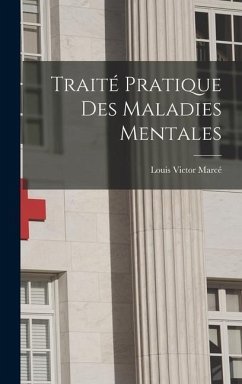 Traité Pratique Des Maladies Mentales

Louis Victor Marcé